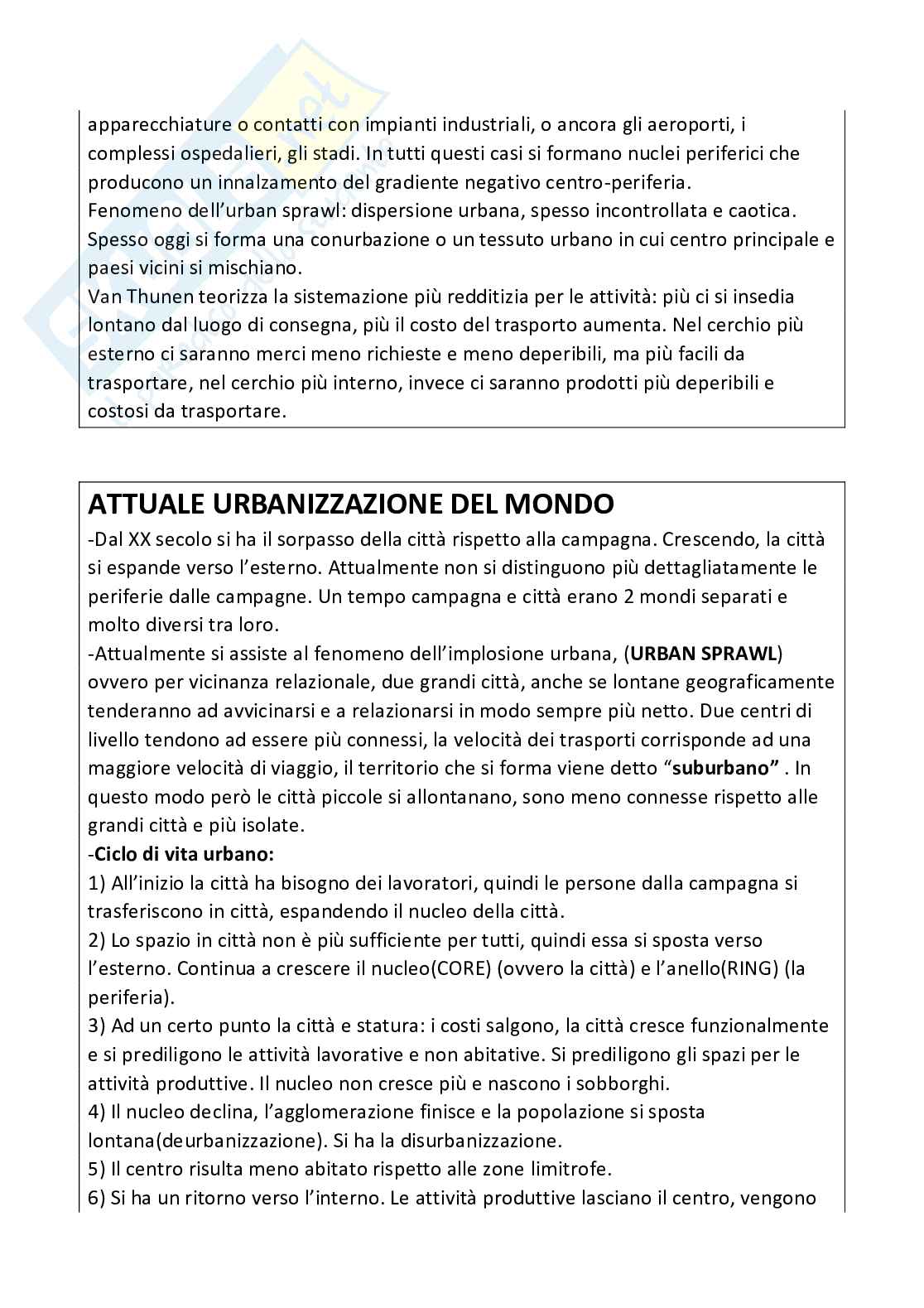 apparecchiature o contatti con impianti industriali, o ancora gli aeroporti, i complessi ospedalieri, gli stadi. In tutti questi casi si formano nuclei periferici che producono un innalzamento del gradiente negativo centro-periferia.
Fenomeno dell'urban sprawl: dispersione urbana, spesso incontrollata e caotica. Spesso oggi si forma una conurbazione o un tessuto urbano in cui centro principale e paesi vicini si mischiano.
Van Thunen teorizza la sistemazione più redditizia per le attività: più ci si insedia lontano dal luogo di consegna, più il costo del trasporto aumenta. Nel cerchio più esterno ci saranno merci meno richieste e meno deperibili, ma più facili da trasportare, nel cerchio più interno, invece ci saranno prodotti più deperibili e costosi da trasportare.

ATTUALE URBANIZZAZIONE DEL MONDO
-Dal XX secolo si ha il sorpasso della città rispetto alla campagna. Crescendo, la città si espande verso l'esterno. Attualmente non si distinguono più dettagliatamente le periferie dalle campagne. Un tempo campagna e città erano 2 mondi separati e molto diversi tra loro.
-Attualmente si assiste al fenomeno dell'implosione urbana, (URBAN SPRAWL) ovvero per vicinanza relazionale, due grandi città, anche se lontane geograficamente tenderanno ad avvicinarsi e a relazionarsi in modo sempre più netto. Due centri di livello tendono ad essere più connessi, la velocità dei trasporti corrisponde ad una maggiore velocità di viaggio, il territorio che si forma viene detto "suburbano" . In questo modo però le città piccole si allontanano, sono meno connesse rispetto alle grandi città e più isolate.
-Ciclo di vita urbano:
1) All'inizio la città ha bisogno dei lavoratori, quindi le persone dalla campagna si trasferiscono in città, espandendo il nucleo della città.
2) Lo spazio in città non è più sufficiente per tutti, quindi essa si sposta verso l'esterno. Continua a crescere il nucleo(CORE) (ovvero la città) e l'anello(RING) (la periferia).
3) Ad un certo punto la città e statura: i costi salgono, la città cresce funzionalmente e si prediligono le attività lavorative e non abitative. Si prediligono gli spazi per le attività produttive. Il nucleo non cresce più e nascono i sobborghi.
4) Il nucleo declina, l'agglomerazione finisce e la popolazione si sposta lontana(deurbanizzazione). Si ha la disurbanizzazione.
5) Il centro risulta meno abitato rispetto alle zone limitrofe.
6) Si ha un ritorno verso l'interno. Le attività produttive lasciano il centro, vengono